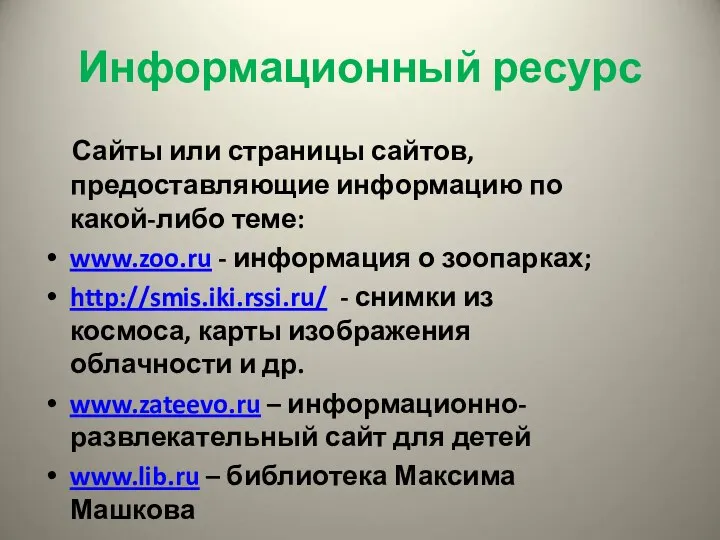 Информационный ресурс

Сайты или страницы сайтов, предоставляющие информацию по какой-либо теме:

• www.zoo.ru - информация о зоопарках;
• http://smis.iki.rssi.ru/ - снимки из космоса, карты изображения облачности и др.
• www.zateevo.ru – информационно-развлекательный сайт для детей
• www.lib.ru – библиотека Максима Машкова